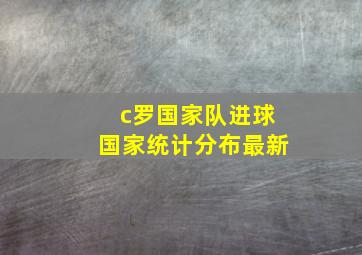 c罗国家队进球
国家统计分布最新